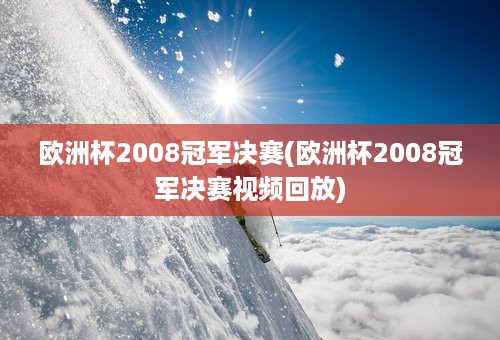 欧洲杯2008冠军决赛(欧洲杯2008冠军决赛视频回放)